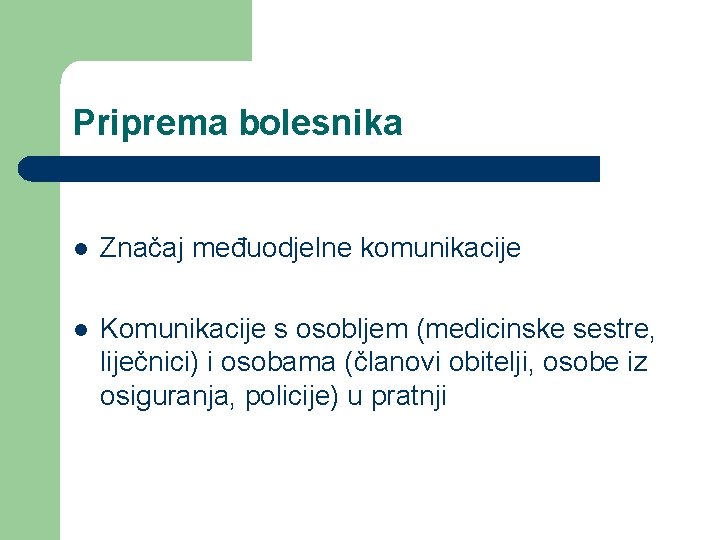 Priprema bolesnika

- Značaj međuodjelne komunikacije
- Komunikacije s osobljem (medicinske sestre, liječnici) i osobama (članovi obitelji, osobe iz osiguranja, policije) u pratnji